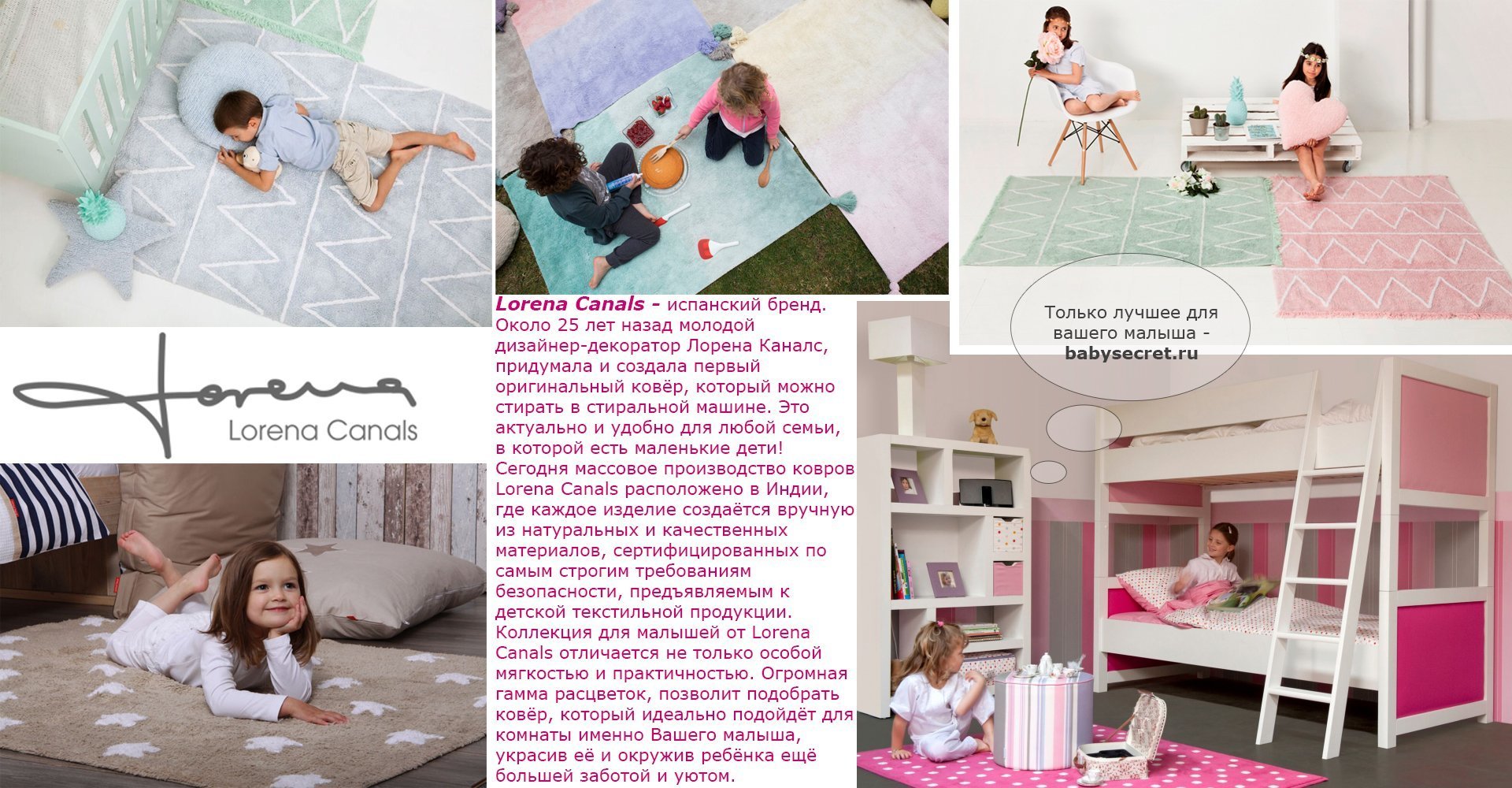 Lorena

Lorena Canals

Lorena Canals - испанский бренд. Около 25 лет назад молодой дизайнер-декоратор Лорена Каналс, придумала и создала первый оригинальный ковёр, который можно стирать в стиральной машине. Это актуально и удобно для любой семьи, в которой есть маленькие дети! Сегодня массовое производство ковров Lorena Canals расположено в Индии, где каждое изделие создаётся вручную из натуральных и качественных материалов, сертифицированных по самым строгим требованиям безопасности, предъявляемым к детской текстильной продукции. Коллекция для малышей от Lorena Canals отличается не только особой мягкостью и практичностью. Огромная гамма расцветок, позволит подобрать ковёр, который идеально подойдёт для комнаты именно Вашего малыша, украсив её и окружив ребёнка ещё большей заботой и уютом.

Только лучшее для вашего малыша - babysecret.ru